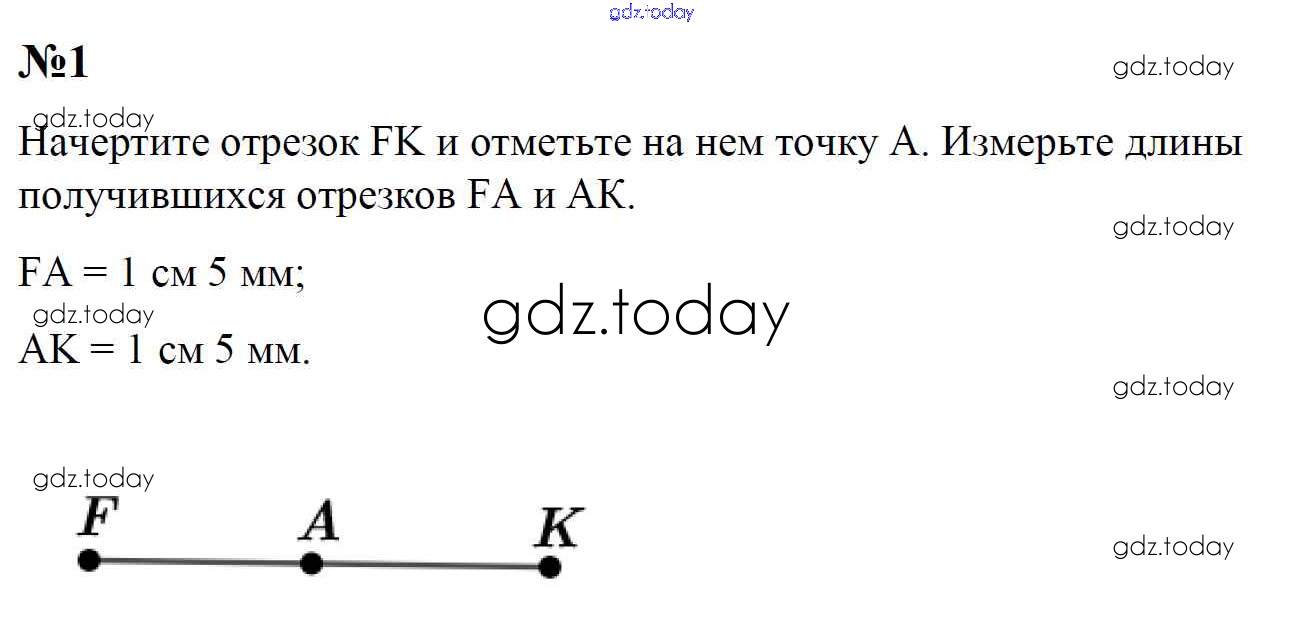 №1

Начертите отрезок FK и отметьте на нем точку A. Измерьте длины получившихся отрезков FA и AK.

FA = 1 см 5 мм;

AK = 1 см 5 мм.

F A K

gdz.today